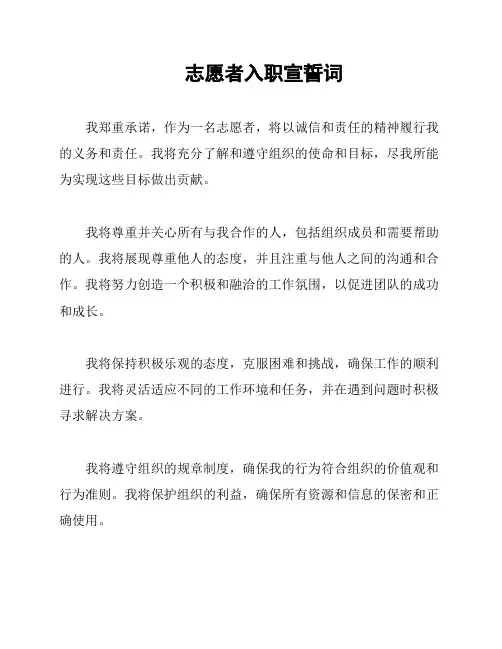 志愿者入职宣誓词

我郑重承诺，作为一名志愿者，将以诚信和责任的精神履行我的义务和责任。我将充分了解和遵守组织的使命和目标，尽我所能为实现这些目标做出贡献。

我将尊重并关心所有与我合作的人，包括组织成员和需要帮助的人。我将展现尊重他人的态度，并且注重与他人之间的沟通和合作。我将努力创造一个积极和融洽的工作氛围，以促进团队的成功和成长。

我将保持积极乐观的态度，克服困难和挑战，确保工作的顺利进行。我将灵活适应不同的工作环境和任务，并在遇到问题时积极寻求解决方案。

我将遵守组织的规章制度，确保我的行为符合组织的价值观和行为准则。我将保护组织的利益，确保所有资源和信息的保密和正确使用。